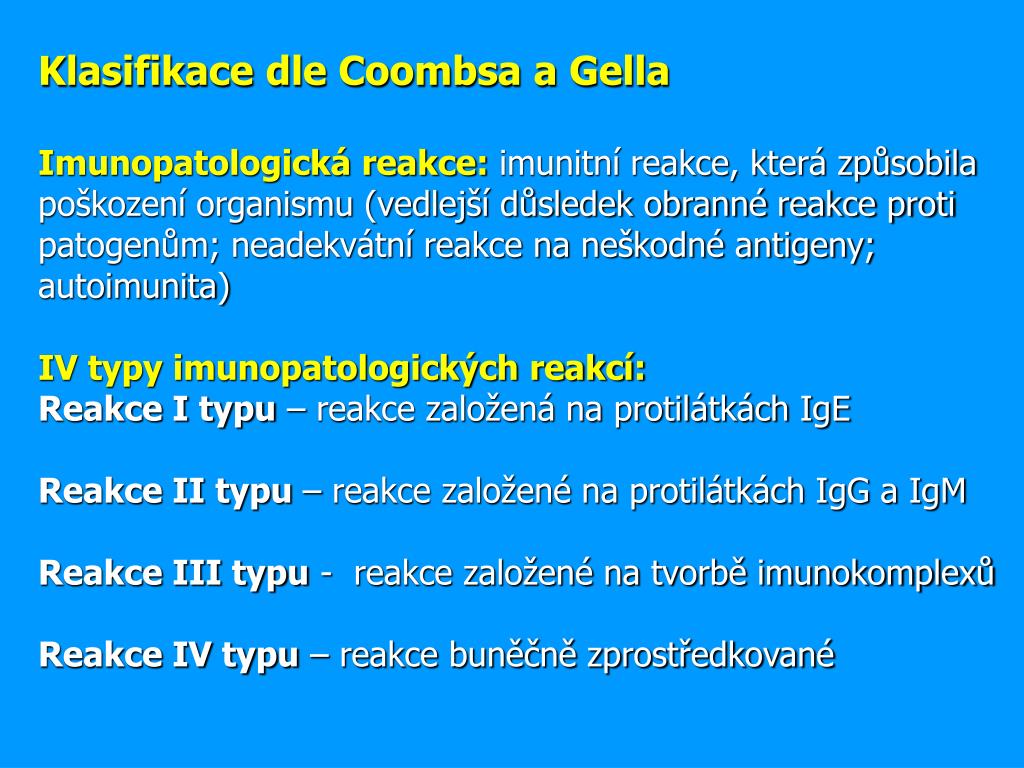 Klasifikace dle Coombsa a Gella

Imunopatologická reakce: imunitní reakce, která způsobila poškození organismu (vedlejší důsledek obranné reakce proti patogenům; neadekvátní reakce na neškodné antigeny; autoimunita)

IV typy imunopatologických reakcí:
Reakce I typu – reakce založená na protilátkách IgE

Reakce II typu – reakce založené na protilátkách IgG a IgM

Reakce III typu - reakce založené na tvorbě imunokomplexů

Reakce IV typu – reakce buněčně zprostředkované